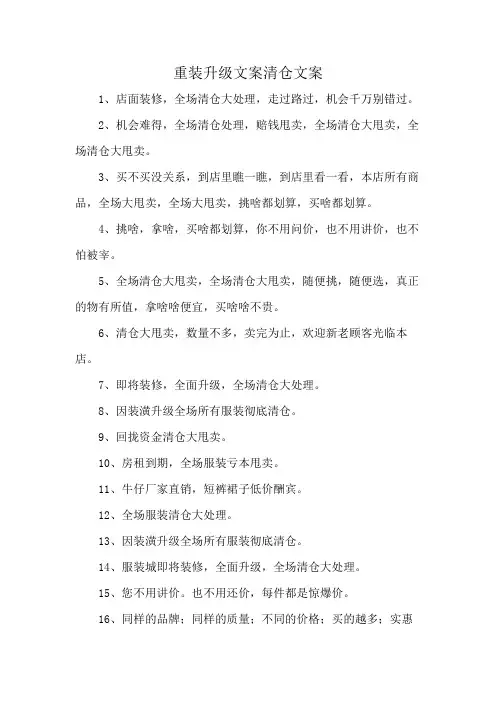 重装升级文案清仓文案

1、店面装修，全场清仓大处理，走过路过，机会千万别错过。

2、机会难得，全场清仓处理，赔钱甩卖，全场清仓大甩卖，全场清仓大甩卖。

3、买不买没关系，到店里瞧一瞧，到店里看一看，本店所有商品，全场大甩卖，全场大甩卖，挑啥都划算，买啥都划算。

4、挑啥，拿啥，买啥都划算，你不用问价，也不用讲价，也不怕被宰。

5、全场清仓大甩卖，全场清仓大甩卖，随便挑，随便选，真正的物有所值，拿啥啥便宜，买啥啥不贵。

6、清仓大甩卖，数量不多，卖完为止，欢迎新老顾客光临本店。

7、即将装修，全面升级，全场清仓大处理。

8、因装潢升级全场所有服装彻底清仓。

9、回拢资金清仓大甩卖。

10、房租到期，全场服装亏本甩卖。

11、牛仔厂家直销，短裤裙子低价酬宾。

12、全场服装清仓大处理。

13、因装潢升级全场所有服装彻底清仓。

14、服装城即将装修，全面升级，全场清仓大处理。

15、您不用讲价。也不用还价，每件都是惊爆价。

16、同样的品牌；同样的质量；不同的价格；买的越多；实惠